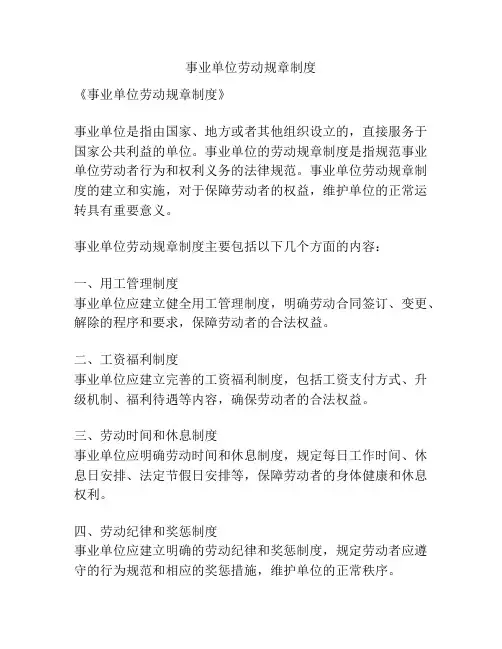 事业单位劳动规章制度

《事业单位劳动规章制度》

事业单位是指由国家、地方或者其他组织设立的，直接服务于国家公共利益的单位。事业单位的劳动规章制度是指规范事业单位劳动者行为和权利义务的法律规范。事业单位劳动规章制度的建立和实施，对于保障劳动者的权益，维护单位的正常运转具有重要意义。

事业单位劳动规章制度主要包括以下几个方面的内容：

一、用工管理制度
事业单位应建立健全用工管理制度，明确劳动合同签订、变更、解除的程序和要求，保障劳动者的合法权益。

二、工资福利制度
事业单位应建立完善的工资福利制度，包括工资支付方式、升级机制、福利待遇等内容，确保劳动者的合法权益。

三、劳动时间和休息制度
事业单位应明确劳动时间和休息制度，规定每日工作时间、休息日安排、法定节假日安排等，保障劳动者的身体健康和休息权利。

四、劳动纪律和奖惩制度
事业单位应建立明确的劳动纪律和奖惩制度，规定劳动者应遵守的行为规范和相应的奖惩措施，维护单位的正常秩序。